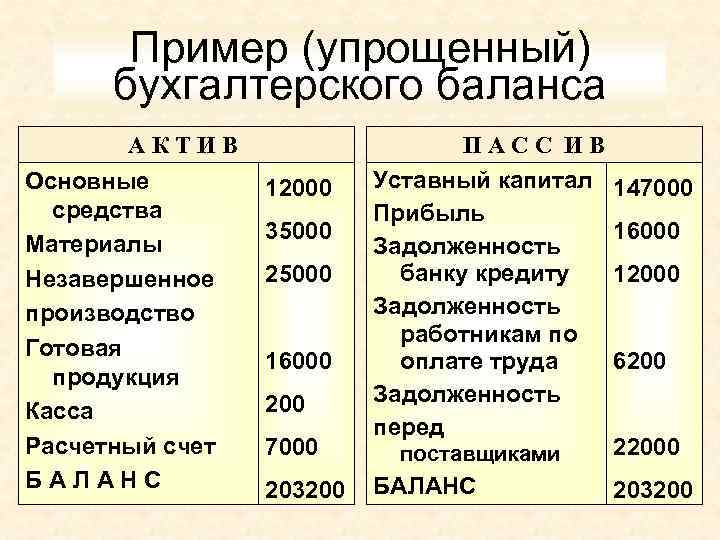 Пример (упрощенный) бухгалтерского баланса

| А К Т И В | |
|---|---|
| Основные средства | 12000 |
| Материалы | 35000 |
| Незавершенное производство | 25000 |
| Готовая продукция | 16000 |
| Касса | 200 |
| Расчетный счет | 7000 |
| Б А Л А Н С | 203200 |

| П А С С И В | |
|---|---|
| Уставный капитал | 147000 |
| Прибыль | 16000 |
| Задолженность банку кредиту | 12000 |
| Задолженность работникам по оплате труда | 6200 |
| Задолженность перед поставщиками | 22000 |
| БАЛАНС | 203200 |